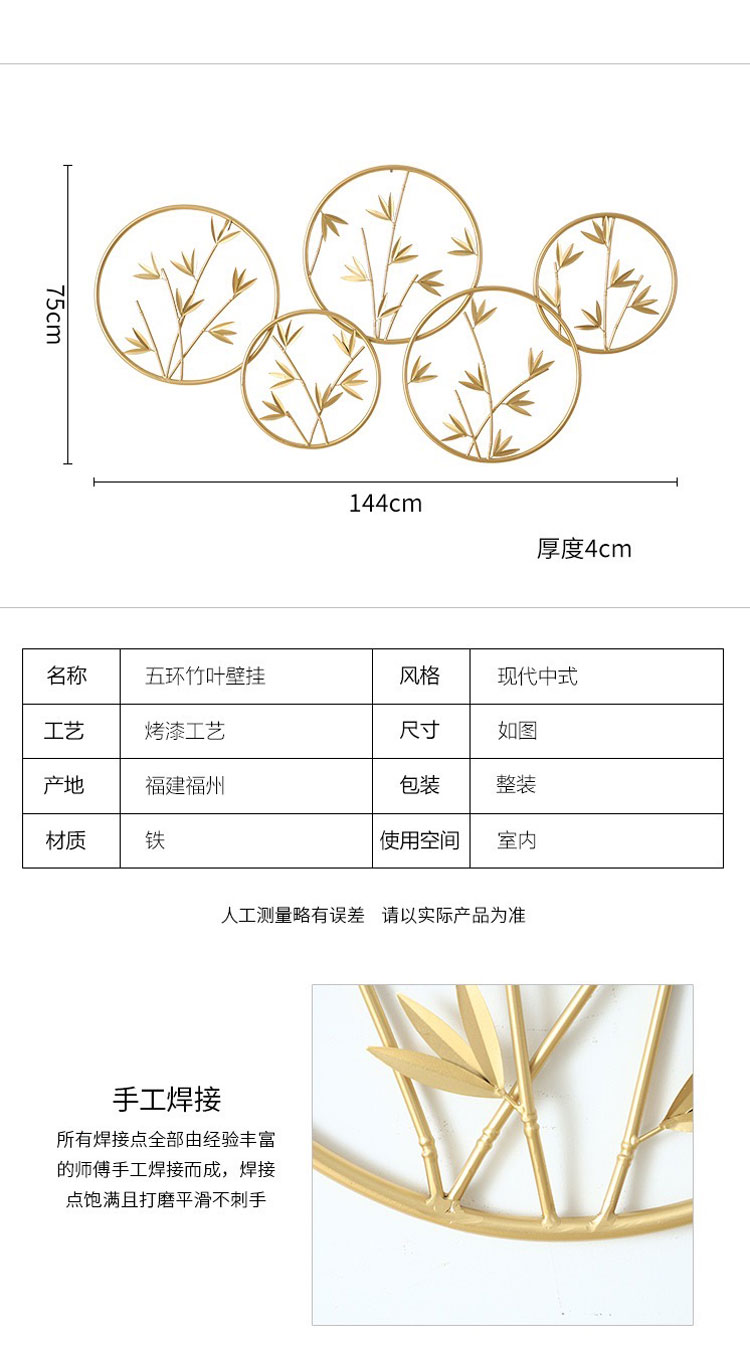 75cm

144cm

厚度4cm

| 名称 | 五环竹叶壁挂 | 风格 | 现代中式 |
|---|---|---|---|
| 工艺 | 烤漆工艺 | 尺寸 | 如图 |
| 产地 | 福建福州 | 包装 | 整装 |
| 材质 | 铁 | 使用空间 | 室内 |

人工测量略有误差 请以实际产品为准

手工焊接

所有焊接点全部由经验丰富的师傅手工焊接而成，焊接点饱满且打磨平滑不刺手